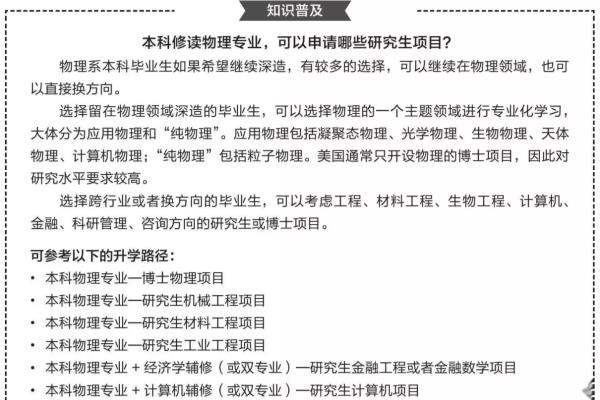 知识普及

本科修读物理专业，可以申请哪些研究生项目？

物理系本科毕业生如果希望继续深造，有较多的选择，可以继续在物理领域，也可以直接换方向。

选择留在物理领域深造的毕业生，可以选择物理的一个主题领域进行专业化学习，大体分为应用物理和“纯物理”。应用物理包括凝聚态物理、光学物理、生物物理、天体物理、计算机物理；“纯物理”包括粒子物理。美国通常只开设物理的博士项目，因此对研究水平要求较高。

选择跨行业或者换方向的毕业生，可以考虑工程、材料工程、生物工程、计算机、金融、科研管理、咨询方向的研究生或博士项目。

可参考以下的升学路径：
• 本科物理专业—博士物理项目
• 本科物理专业—研究生机械工程项目
• 本科物理专业—研究生材料工程项目
• 本科物理专业—研究生工业工程项目
• 本科物理专业 + 经济学辅修（或双专业）—研究生金融工程或者金融数学项目
• 本科物理专业 + 计算机辅修（或双专业）—研究生计算机项目